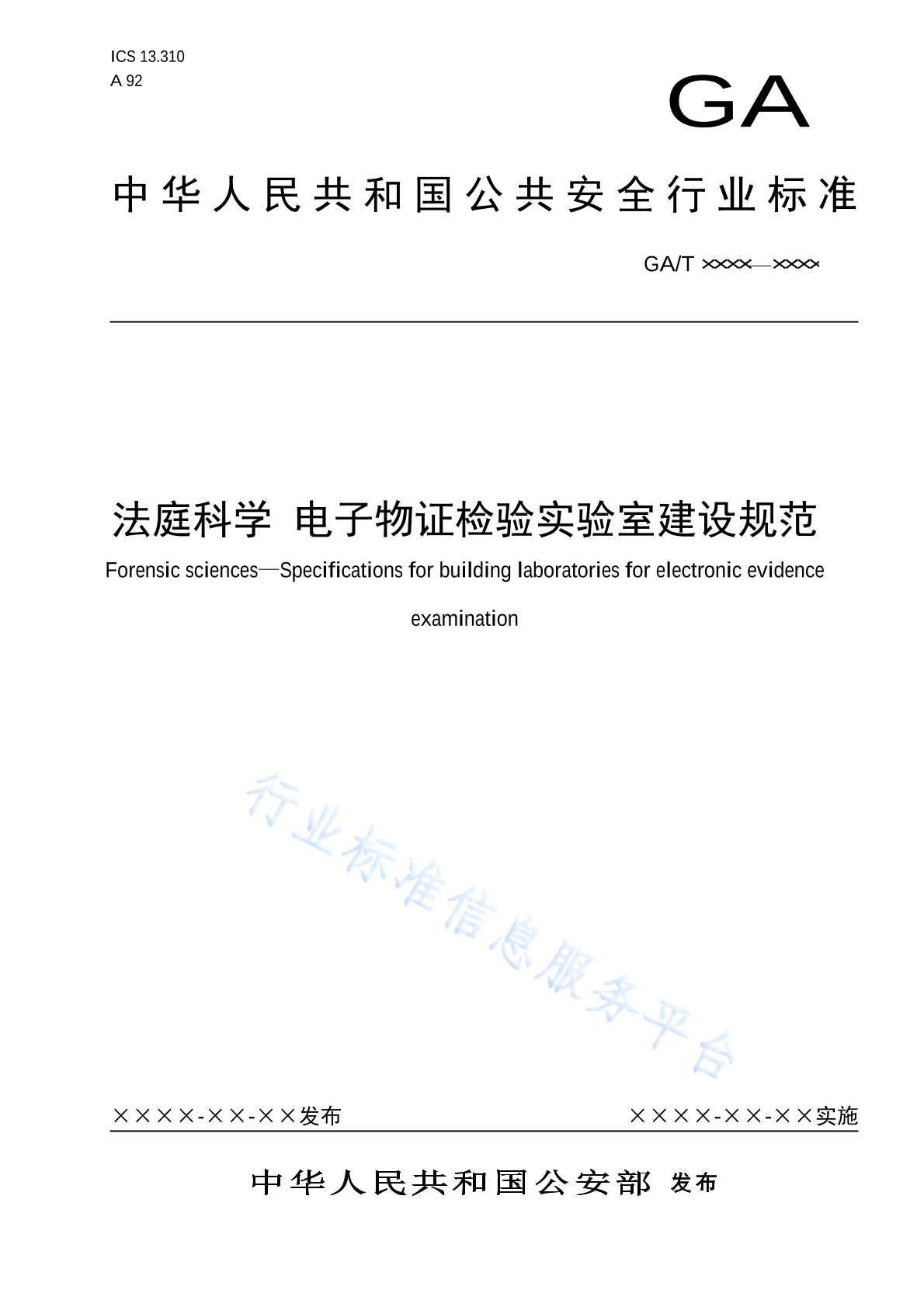 ICS 13.310
A 92

GA

中华人民共和国公共安全行业标准

GA/T ××××—××××

法庭科学 电子物证检验实验室建设规范

Forensic sciences—Specifications for building laboratories for electronic evidence examination

行业标准信息服务平台

××××-××-××发布

××××-××-××实施

中华人民共和国公安部 发布